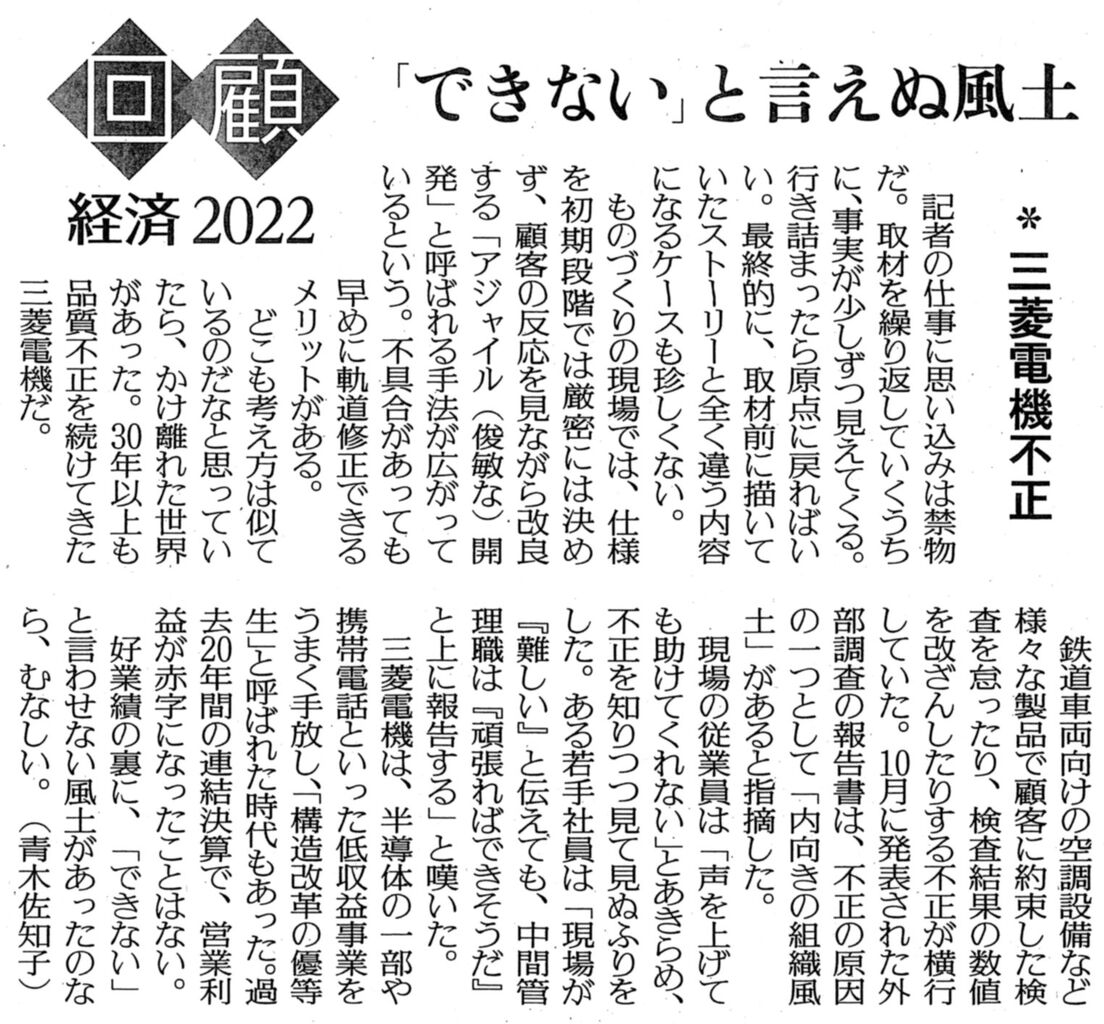 回顧

経済2022

「できない」と言えぬ風土

＊三菱電機不正

記者の仕事に思い込みは禁物だ。取材を繰り返していくうちに、事実が少しずつ見えてくる。行き詰まったら原点に戻ればいい。最終的に、取材前に描いていたストーリーと全く違う内容になるケースも珍しくない。

ものづくりの現場では、仕様を初期段階では厳密には決めず、顧客の反応を見ながら改良する「アジャイル（俊敏な）開発」と呼ばれる手法が広がっているという。不具合があっても早めに軌道修正できるメリットがある。

どこも考え方は似ているのだなと思っていたら、かけ離れた世界があった。30年以上も品質不正を続けてきた三菱電機だ。

鉄道車両向けの空調設備など様々な製品で顧客に約束した検査を怠ったり、検査結果の数値を改ざんしたりする不正が横行していた。10月に発表された外部調査の報告書は、不正の原因の一つとして「内向きの組織風土」があると指摘した。

現場の従業員は「声を上げても助けてくれない」とあきらめ、不正を知りつつ見て見ぬふりをした。ある若手社員は「現場が『難しい』と伝えても、中間管理職は『頑張ればできそうだ』と上に報告する」と嘆いた。

三菱電機は、半導体の一部や携帯電話といった低収益事業をうまく手放し、「構造改革の優等生」と呼ばれた時代もあった。過去20年間の連結決算で、営業利益が赤字になったことはない。

好業績の裏に、「できない」と言わせない風土があったのなら、むなしい。（青木佐知子）